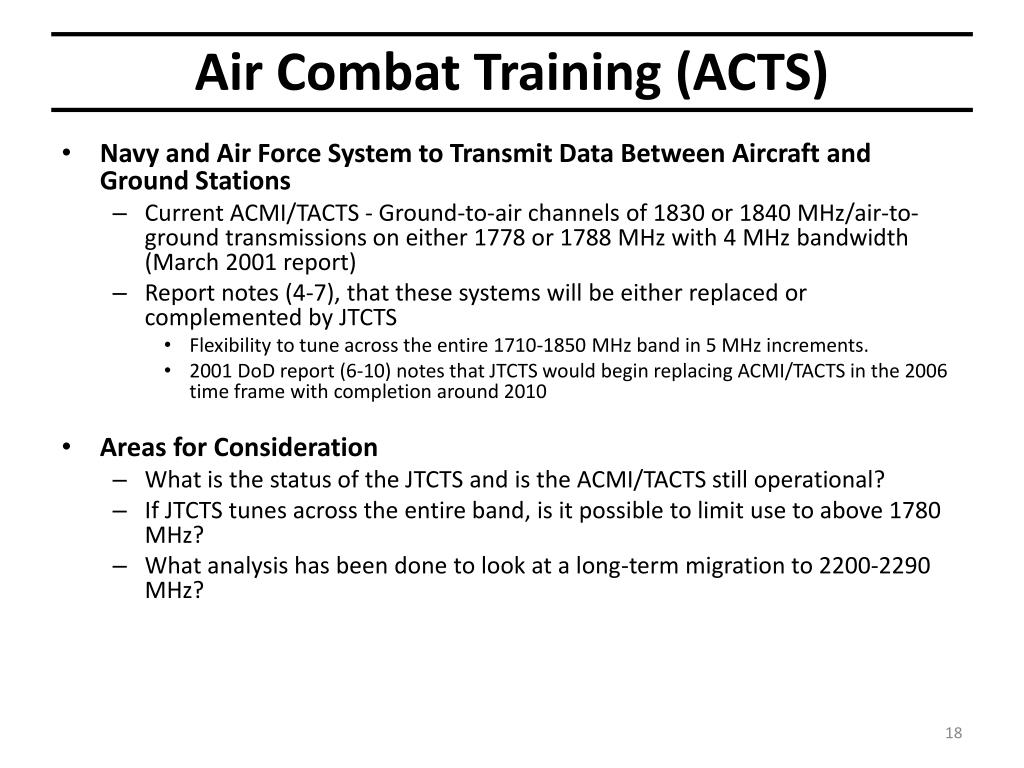 Air Combat Training (ACTS)

• Navy and Air Force System to Transmit Data Between Aircraft and Ground Stations
– Current ACMI/TACTS - Ground-to-air channels of 1830 or 1840 MHz/air-to-ground transmissions on either 1778 or 1788 MHz with 4 MHz bandwidth (March 2001 report)
– Report notes (4-7), that these systems will be either replaced or complemented by JTCTS
• Flexibility to tune across the entire 1710-1850 MHz band in 5 MHz increments.
• 2001 DoD report (6-10) notes that JTCTS would begin replacing ACMI/TACTS in the 2006 time frame with completion around 2010

• Areas for Consideration
– What is the status of the JTCTS and is the ACMI/TACTS still operational?
– If JTCTS tunes across the entire band, is it possible to limit use to above 1780 MHz?
– What analysis has been done to look at a long-term migration to 2200-2290 MHz?

18